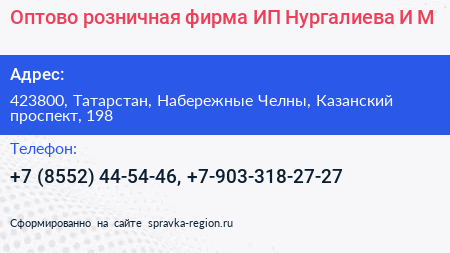 Оптово розничная фирма ИП Нургалиева И М

Адрес:

423800, Татарстан, Набережные Челны, Казанский проспект, 198

Телефон:

+7 (8552) 44-54-46, +7-903-318-27-27

Сформированно на сайте spravka-region.ru